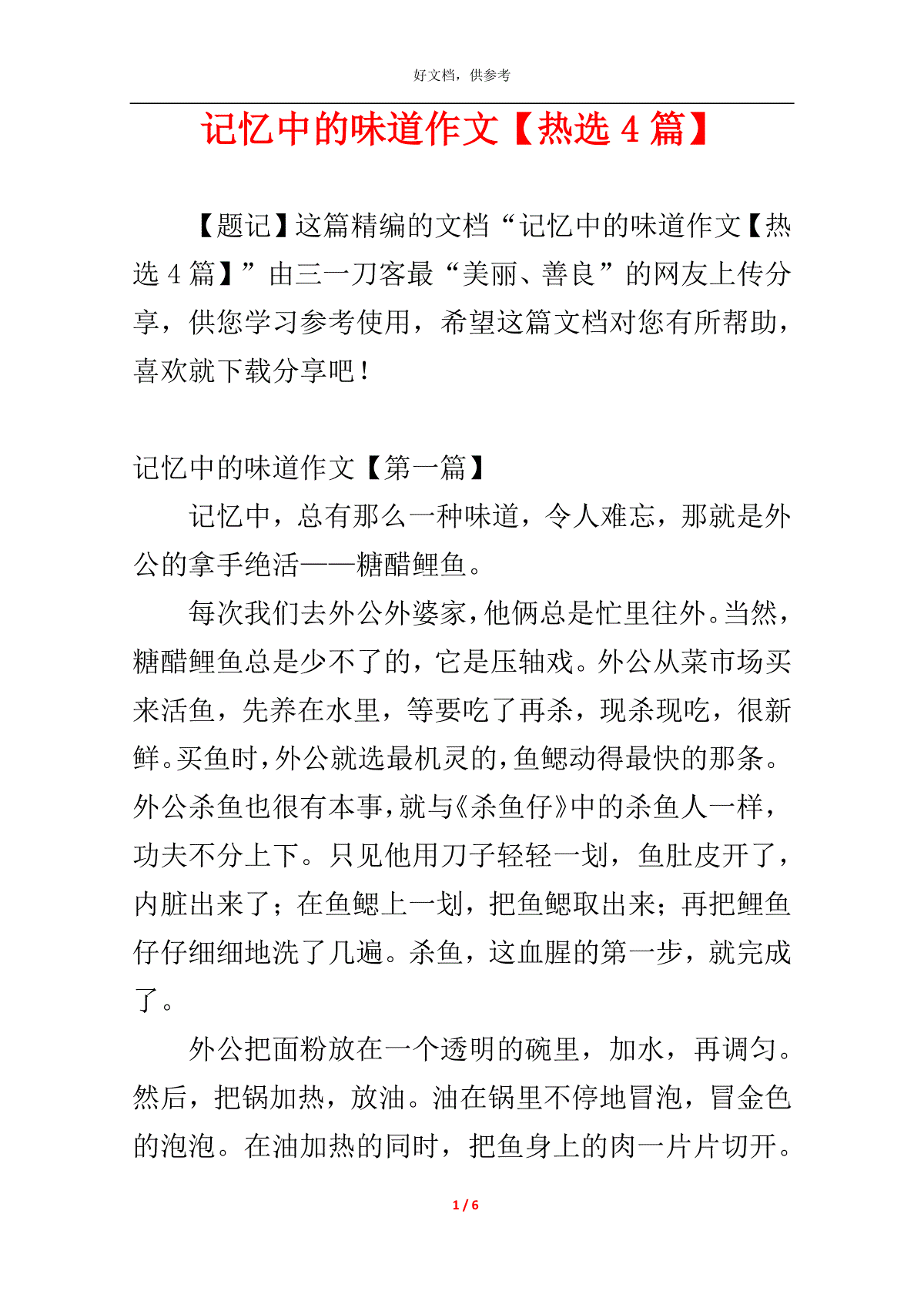 好文档，供参考

记忆中的味道作文【热选 4 篇】

【题记】这篇精编的文档“记忆中的味道作文【热选 4 篇】”由三一刀客最“美丽、善良”的网友上传分享，供您学习参考使用，希望这篇文档对您有所帮助，喜欢就下载分享吧！

记忆中的味道作文【第一篇】

记忆中，总有那么一种味道，令人难忘，那就是外公的拿手绝活——糖醋鲤鱼。

每次我们去外公外婆家，他俩总是忙里往外。当然，糖醋鲤鱼总是少不了的，它是压轴戏。外公从菜市场买来活鱼，先养在水里，等要吃了再杀，现杀现吃，很新鲜。买鱼时，外公就选最机灵的，鱼鳃动得最快的那条。外公杀鱼也很有本事，就与《杀鱼仔》中的杀鱼人一样，功夫不分上下。只见他用刀子轻轻一划，鱼肚皮开了，内脏出来了；在鱼鳃上一划，把鱼鳃取出来；再把鲤鱼仔仔细细地洗了几遍。杀鱼，这血腥的第一步，就完成了。

外公把面粉放在一个透明的碗里，加水，再调匀。然后，把锅加热，放油。油在锅里不停地冒泡，冒金色的泡泡。在油加热的同时，把鱼身上的肉一片片切开。

1 / 6